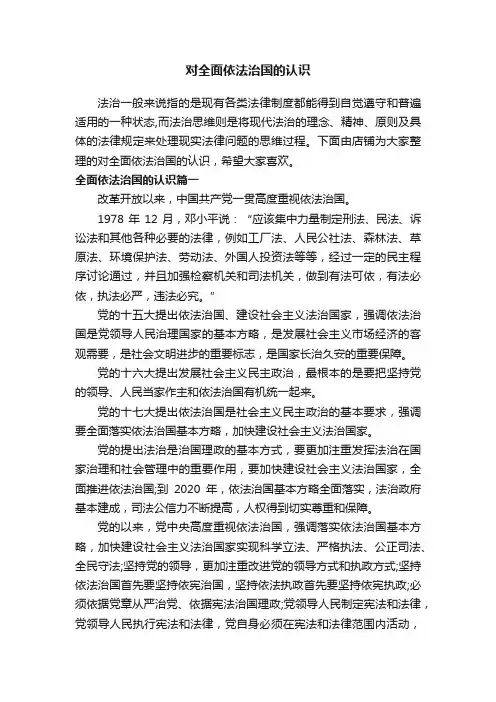 对全面依法治国的认识

法治一般来说指的是现有各类法律制度都能得到自觉遵守和普遍适用的一种状态,而法治思维则是将现代法治的理念、精神、原则及具体的法律规定来处理现实法律问题的思维过程。下面由店铺为大家整理的对全面依法治国的认识，希望大家喜欢。

全面依法治国的认识篇一

改革开放以来，中国共产党一贯高度重视依法治国。

1978 年 12 月，邓小平说：“应该集中力量制定刑法、民法、诉讼法和其他各种必要的法律，例如工厂法、人民公社法、森林法、草原法、环境保护法、劳动法、外国人投资法等等，经过一定的民主程序讨论通过，并且加强检察机关和司法机关，做到有法可依，有法必依，执法必严，违法必究。”

党的十五大提出依法治国、建设社会主义法治国家，强调依法治国是党领导人民治理国家的基本方略，是发展社会主义市场经济的客观需要，是社会文明进步的重要标志，是国家长治久安的重要保障。

党的十六大提出发展社会主义民主政治，最根本的是要把坚持党的领导、人民当家作主和依法治国有机统一起来。

党的十七大提出依法治国是社会主义民主政治的基本要求，强调要全面落实依法治国基本方略，加快建设社会主义法治国家。

党的提出法治是治国理政的基本方式，要更加注重发挥法治在国家治理和社会管理中的重要作用，要加快建设社会主义法治国家，全面推进依法治国;到 2020 年，依法治国基本方略全面落实，法治政府基本建成，司法公信力不断提高，人权得到切实尊重和保障。

党的以来，党中央高度重视依法治国，强调落实依法治国基本方略，加快建设社会主义法治国家实现科学立法、严格执法、公正司法、全民守法;坚持党的领导，更加注重改进党的领导方式和执政方式;坚持依法治国首先要坚持依宪治国，坚持依法执政首先要坚持依宪执政;必须依据党章从严治党、依据宪法治国理政;党领导人民制定宪法和法律，党领导人民执行宪法和法律，党自身必须在宪法和法律范围内活动，